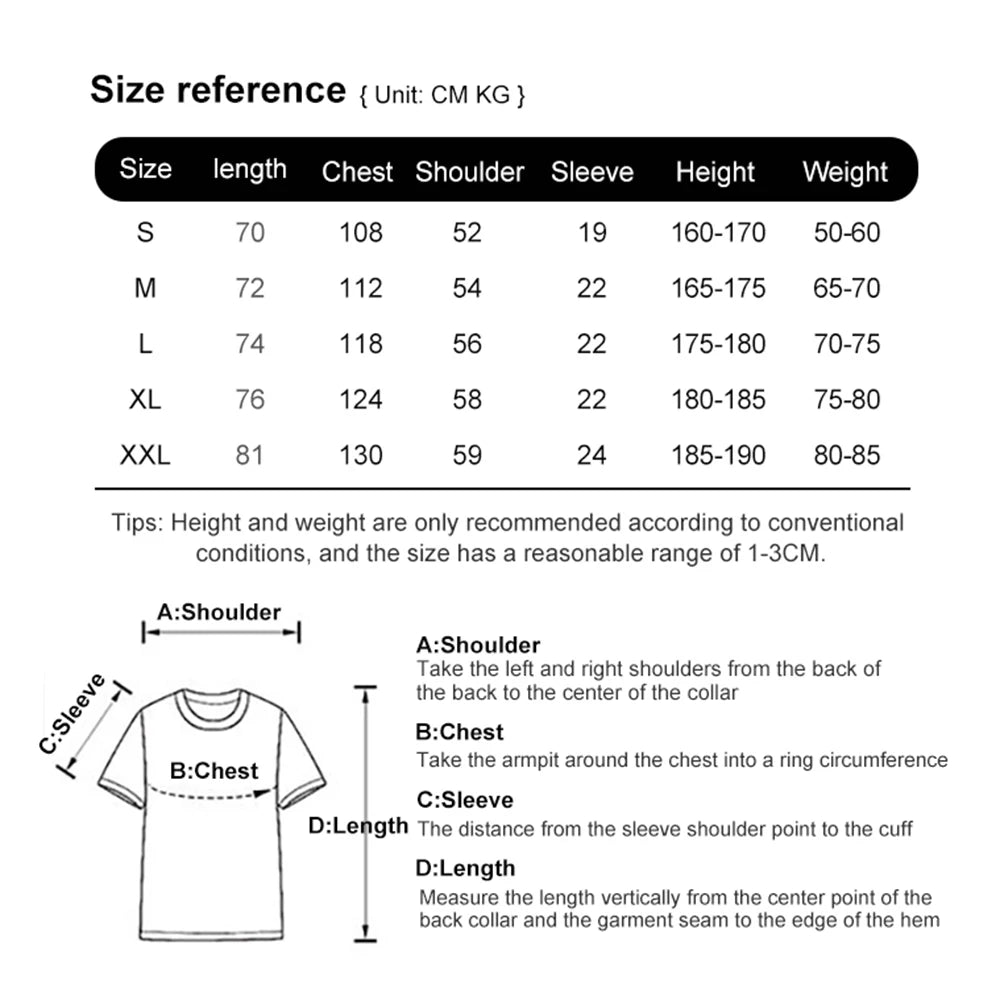 Size reference { Unit: CM KG }

| Size | length | Chest | Shoulder | Sleeve | Height | Weight |
|---|---|---|---|---|---|---|
| S | 70 | 108 | 52 | 19 | 160-170 | 50-60 |
| M | 72 | 112 | 54 | 22 | 165-175 | 65-70 |
| L | 74 | 118 | 56 | 22 | 175-180 | 70-75 |
| XL | 76 | 124 | 58 | 22 | 180-185 | 75-80 |
| XXL | 81 | 130 | 59 | 24 | 185-190 | 80-85 |

Tips: Height and weight are only recommended according to conventional conditions, and the size has a reasonable range of 1-3CM.

A:Shoulder

C:Sleeve

B:Chest

D:Length

A:Shoulder
Take the left and right shoulders from the back of the back to the center of the collar

B:Chest
Take the armpit around the chest into a ring circumference

C:Sleeve
The distance from the sleeve shoulder point to the cuff

D:Length
Measure the length vertically from the center point of the back collar and the garment seam to the edge of the hem